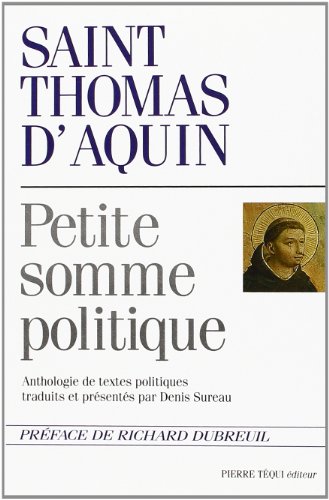 SAINT THOMAS D'AQUIN

Petite somme politique

Anthologie de textes politiques traduits et présentés par Denis Sureau

PRÉFACE DE RICHARD DUBREUIL

PIERRE TÉQUI éditeur